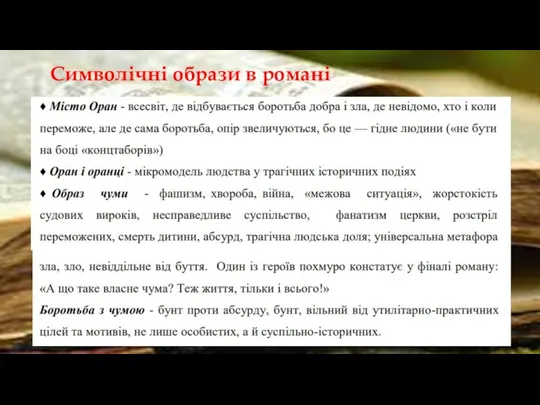 Символічні образи в романі

♦ Місто Оран - всесвіт, де відбувається боротьба добра і зла, де невідомо, хто і коли переможе, але де сама боротьба, опір звеличуються, бо це — гідне людини («не бути на боці «концтаборів»)

♦ Оран і оранці - мікромодель людства у трагічних історичних подіях

♦ Образ чуми - фашизм, хвороба, війна, «межова ситуація», жорстокість судових вироків, несправедливе суспільство, фанатизм церкви, розстріл переможених, смерть дитини, абсурд, трагічна людська доля; універсальна метафора

зла, зло, невіддільне від буття. Один із героїв похмуро констатує у фіналі роману: «А що таке власне чума? Теж життя, тільки і всього!»

Боротьба з чумою - бунт проти абсурду, бунт, вільний від утилітарно-практичних цілей та мотивів, не лише особистих, а й суспільно-історичних.